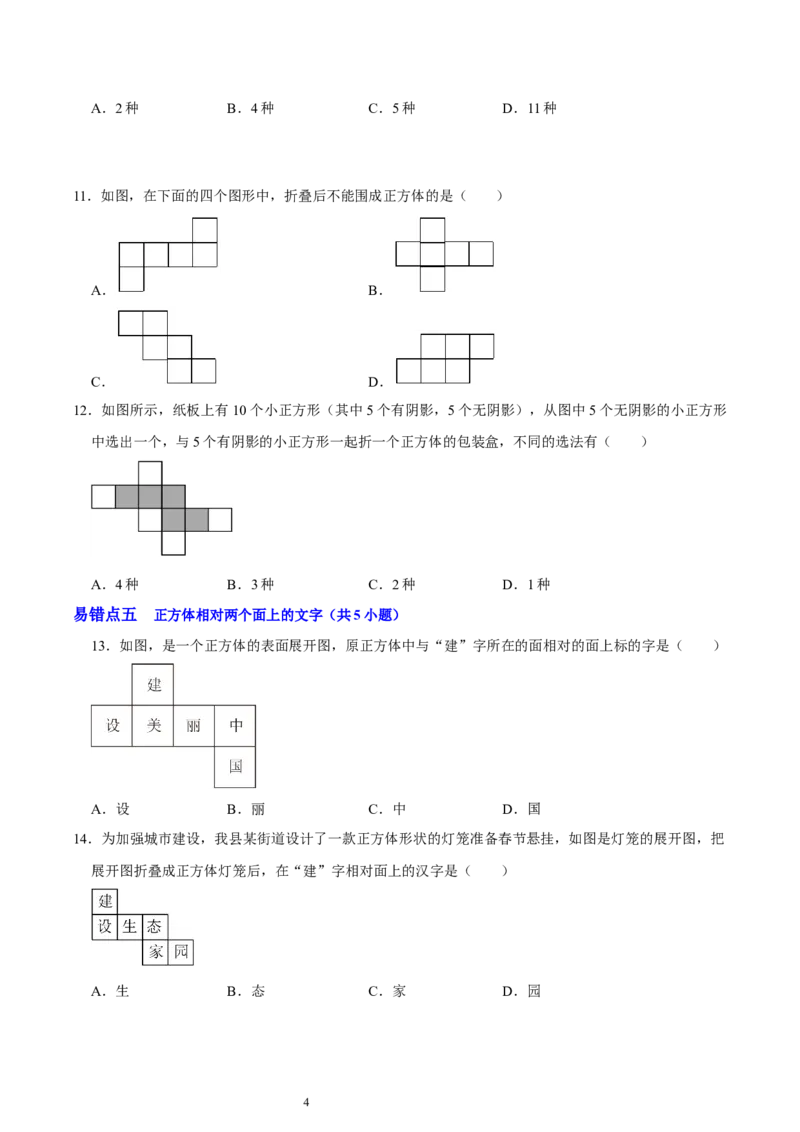 A．2种　　B．4种　　C．5种　　D．11种

11．如图，在下面的四个图形中，折叠后不能围成正方体的是（　　）

A．

B．

C．

D．

12．如图所示，纸板上有10个小正方形（其中5个有阴影，5个无阴影），从图中5个无阴影的小正方形中选出一个，与5个有阴影的小正方形一起折一个正方体的包装盒，不同的选法有（　　）

A．4种　　B．3种　　C．2种　　D．1种

易错点五　正方体相对两个面上的文字（共5小题）

13．如图，是一个正方体的表面展开图，原正方体中与“建”字所在的面相对的面上标的字是（　　）

建
设 美 丽 中
国

A．设　　B．丽　　C．中　　D．国

14．为加强城市建设，我县某街道设计了一款正方体形状的灯笼准备春节悬挂，如图是灯笼的展开图，把展开图折叠成正方体灯笼后，在“建”字相对面上的汉字是（　　）

建
设 生 态
家 园

A．生　　B．态　　C．家　　D．园

4